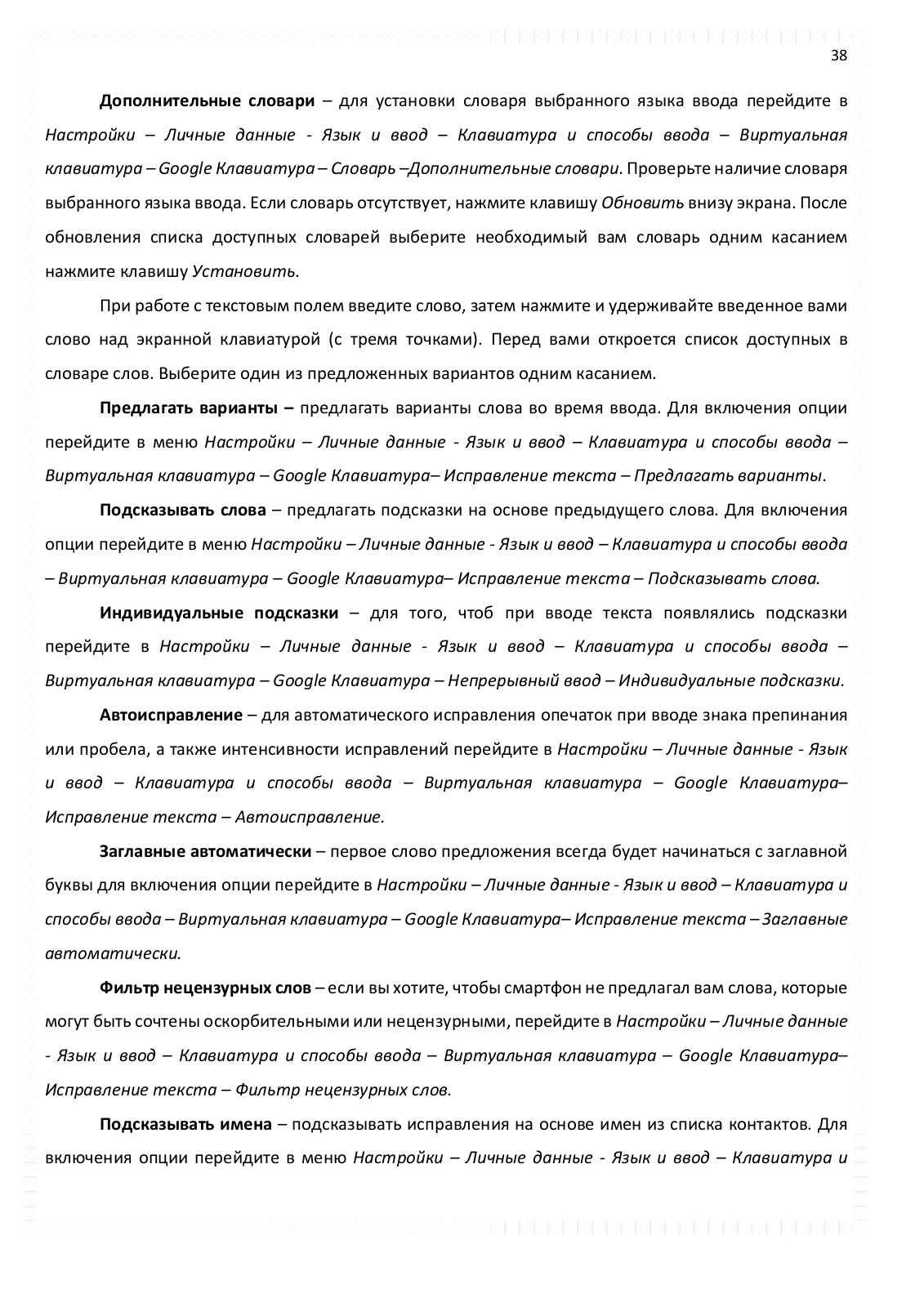 38

Дополнительные словари – для установки словаря выбранного языка ввода перейдите в Настройки – Личные данные - Язык и ввод – Клавиатура и способы ввода – Виртуальная клавиатура – Google Клавиатура – Словарь –Дополнительные словари. Проверьте наличие словаря выбранного языка ввода. Если словарь отсутствует, нажмите клавишу Обновить внизу экрана. После обновления списка доступных словарей выберите необходимый вам словарь одним касанием нажмите клавишу Установить.

При работе с текстовым полем введите слово, затем нажмите и удерживайте введенное вами слово над экранной клавиатурой (с тремя точками). Перед вами откроется список доступных в словаре слов. Выберите один из предложенных вариантов одним касанием.

Предлагать варианты – предлагать варианты слова во время ввода. Для включения опции перейдите в меню Настройки – Личные данные - Язык и ввод – Клавиатура и способы ввода – Виртуальная клавиатура – Google Клавиатура– Исправление текста – Предлагать варианты.

Подсказывать слова – предлагать подсказки на основе предыдущего слова. Для включения опции перейдите в меню Настройки – Личные данные - Язык и ввод – Клавиатура и способы ввода – Виртуальная клавиатура – Google Клавиатура– Исправление текста – Подсказывать слова.

Индивидуальные подсказки – для того, чтоб при вводе текста появлялись подсказки перейдите в Настройки – Личные данные - Язык и ввод – Клавиатура и способы ввода – Виртуальная клавиатура – Google Клавиатура – Непрерывный ввод – Индивидуальные подсказки.

Автоисправление – для автоматического исправления опечаток при вводе знака препинания или пробела, а также интенсивности исправлений перейдите в Настройки – Личные данные - Язык и ввод – Клавиатура и способы ввода – Виртуальная клавиатура – Google Клавиатура– Исправление текста – Автоисправление.

Заглавные автоматически – первое слово предложения всегда будет начинаться с заглавной буквы для включения опции перейдите в Настройки – Личные данные - Язык и ввод – Клавиатура и способы ввода – Виртуальная клавиатура – Google Клавиатура– Исправление текста – Заглавные автоматически.

Фильтр нецензурных слов – если вы хотите, чтобы смартфон не предлагал вам слова, которые могут быть сочтены оскорбительными или нецензурными, перейдите в Настройки – Личные данные - Язык и ввод – Клавиатура и способы ввода – Виртуальная клавиатура – Google Клавиатура– Исправление текста – Фильтр нецензурных слов.

Подсказывать имена – подсказывать исправления на основе имен из списка контактов. Для включения опции перейдите в меню Настройки – Личные данные - Язык и ввод – Клавиатура и